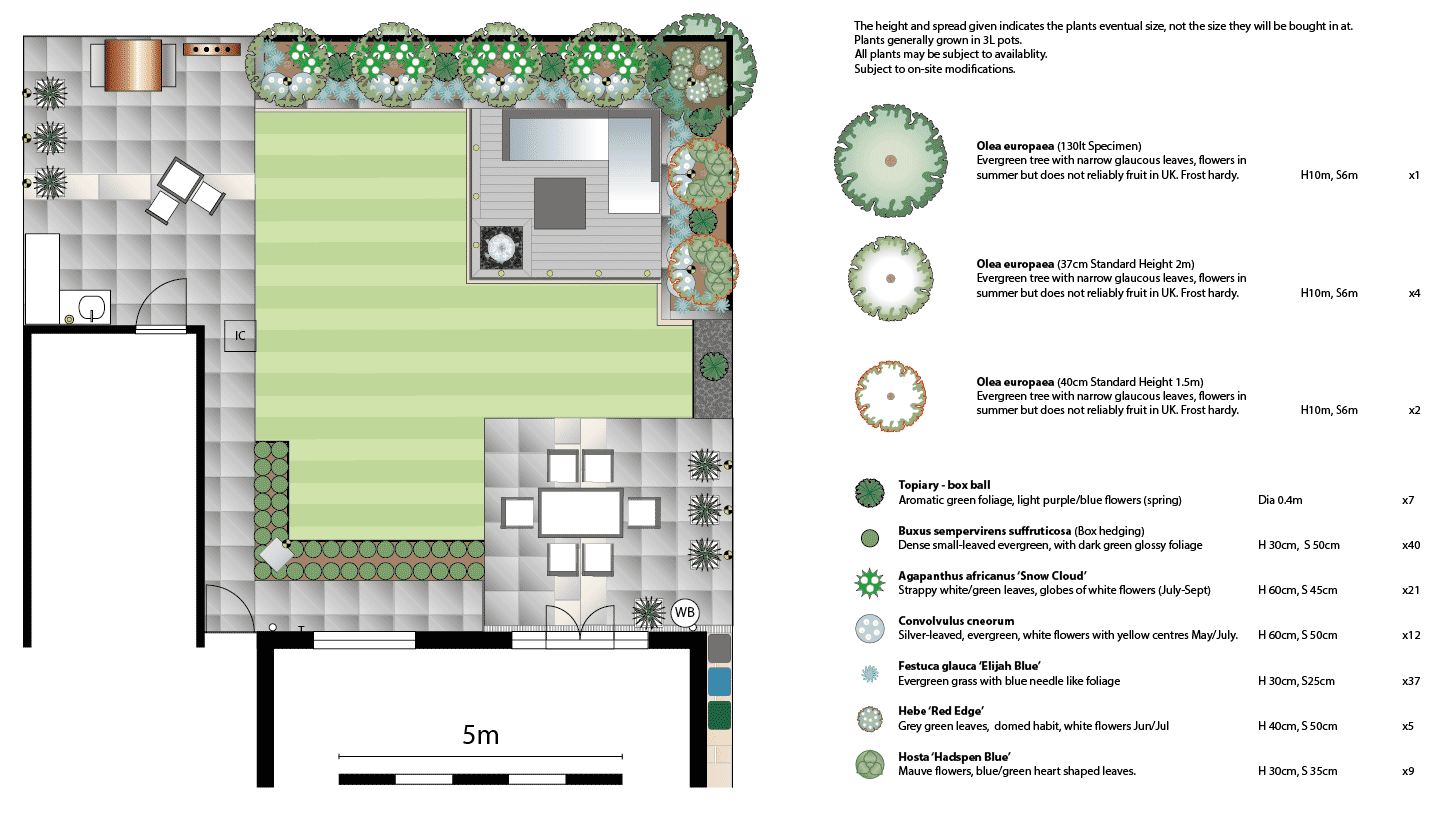 IC

WB

5m

The height and spread given indicates the plants eventual size, not the size they will be bought in at.
Plants generally grown in 3L pots.
All plants may be subject to availablity.
Subject to on-site modifications.

**Olea europaea** (130lt Specimen)
Evergreen tree with narrow glaucous leaves, flowers in summer but does not reliably fruit in UK. Frost hardy. H10m, S6m x1

**Olea europaea** (37cm Standard Height 2m)
Evergreen tree with narrow glaucous leaves, flowers in summer but does not reliably fruit in UK. Frost hardy. H10m, S6m x4

**Olea europaea** (40cm Standard Height 1.5m)
Evergreen tree with narrow glaucous leaves, flowers in summer but does not reliably fruit in UK. Frost hardy. H10m, S6m x2

**Topiary - box ball**
Aromatic green foliage, light purple/blue flowers (spring) Dia 0.4m x7

**Buxus sempervirens suffruticosa** (Box hedging)
Dense small-leaved evergreen, with dark green glossy foliage H 30cm, S 50cm x40

**Agapanthus africanus 'Snow Cloud'**
Strappy white/green leaves, globes of white flowers (July-Sept) H 60cm, S 45cm x21

**Convolvulus cneorum**
Silver-leaved, evergreen, white flowers with yellow centres May/July. H 60cm, S 50cm x12

**Festuca glauca 'Elijah Blue'**
Evergreen grass with blue needle like foliage H 30cm, S25cm x37

**Hebe 'Red Edge'**
Grey green leaves, domed habit, white flowers Jun/Jul H 40cm, S 50cm x5

**Hosta 'Hadspen Blue'**
Mauve flowers, blue/green heart shaped leaves. H 30cm, S 35cm x9